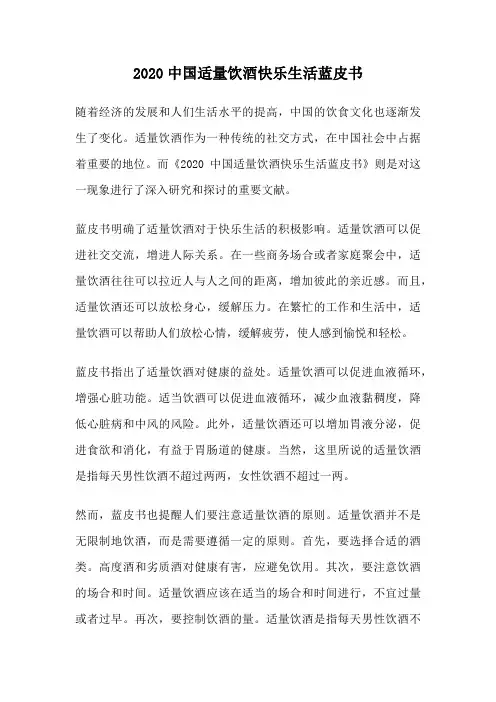 2020 中国适量饮酒快乐生活蓝皮书

随着经济的发展和人们生活水平的提高，中国的饮食文化也逐渐发生了变化。适量饮酒作为一种传统的社交方式，在中国社会中占据着重要的地位。而《2020 中国适量饮酒快乐生活蓝皮书》则是对这一现象进行了深入研究和探讨的重要文献。

蓝皮书明确了适量饮酒对于快乐生活的积极影响。适量饮酒可以促进社交交流，增进人际关系。在一些商务场合或者家庭聚会中，适量饮酒往往可以拉近人与人之间的距离，增加彼此的亲近感。而且，适量饮酒还可以放松身心，缓解压力。在繁忙的工作和生活中，适量饮酒可以帮助人们放松心情，缓解疲劳，使人感到愉悦和轻松。

蓝皮书指出了适量饮酒对健康的益处。适量饮酒可以促进血液循环，增强心脏功能。适当饮酒可以促进血液循环，减少血液黏稠度，降低心脏病和中风的风险。此外，适量饮酒还可以增加胃液分泌，促进食欲和消化，有益于胃肠道的健康。当然，这里所说的适量饮酒是指每天男性饮酒不超过两两，女性饮酒不超过一两。

然而，蓝皮书也提醒人们要注意适量饮酒的原则。适量饮酒并不是无限制地饮酒，而是需要遵循一定的原则。首先，要选择合适的酒类。高度酒和劣质酒对健康有害，应避免饮用。其次，要注意饮酒的场合和时间。适量饮酒应该在适当的场合和时间进行，不宜过量或者过早。再次，要控制饮酒的量。适量饮酒是指每天男性饮酒不